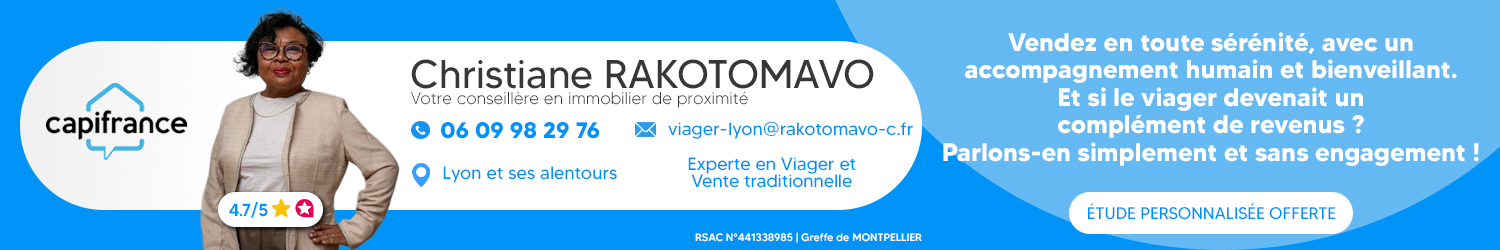 capifrance

4.7/5

Christiane RAKOTOMAVO
Votre conseillère en immobilier de proximité

06 09 98 29 76

viager-lyon@rakotomavo-c.fr

Lyon et ses alentours

Experte en Viager et Vente traditionnelle

RSAC N°441338985 | Greffe de MONTPELLIER

Vendez en toute sérénité, avec un accompagnement humain et bienveillant. Et si le viager devenait un complément de revenus ? Parlons-en simplement et sans engagement !

ÉTUDE PERSONNALISÉE OFFERTE